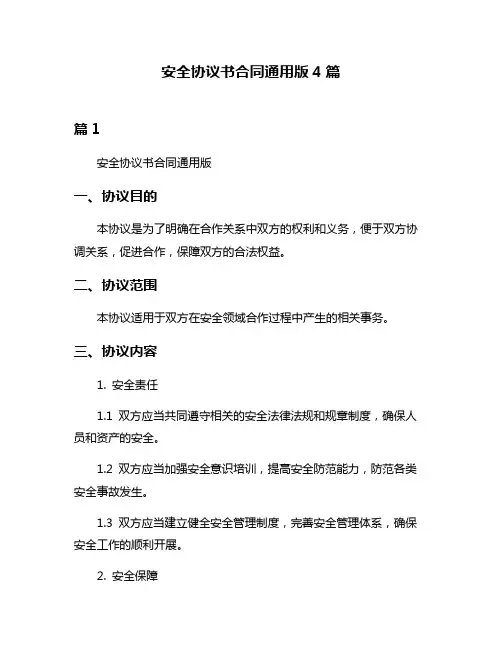 安全协议书合同通用版 4 篇

篇 1

安全协议书合同通用版

一、协议目的

本协议是为了明确在合作关系中双方的权利和义务，便于双方协调关系，促进合作，保障双方的合法权益。

二、协议范围

本协议适用于双方在安全领域合作过程中产生的相关事务。

三、协议内容

1. 安全责任

1.1 双方应当共同遵守相关的安全法律法规和规章制度，确保人员和资产的安全。

1.2 双方应当加强安全意识培训，提高安全防范能力，防范各类安全事故发生。

1.3 双方应当建立健全安全管理制度，完善安全管理体系，确保安全工作的顺利开展。

2. 安全保障